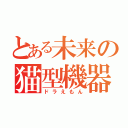 とある未来の猫型機器
ドラえもん